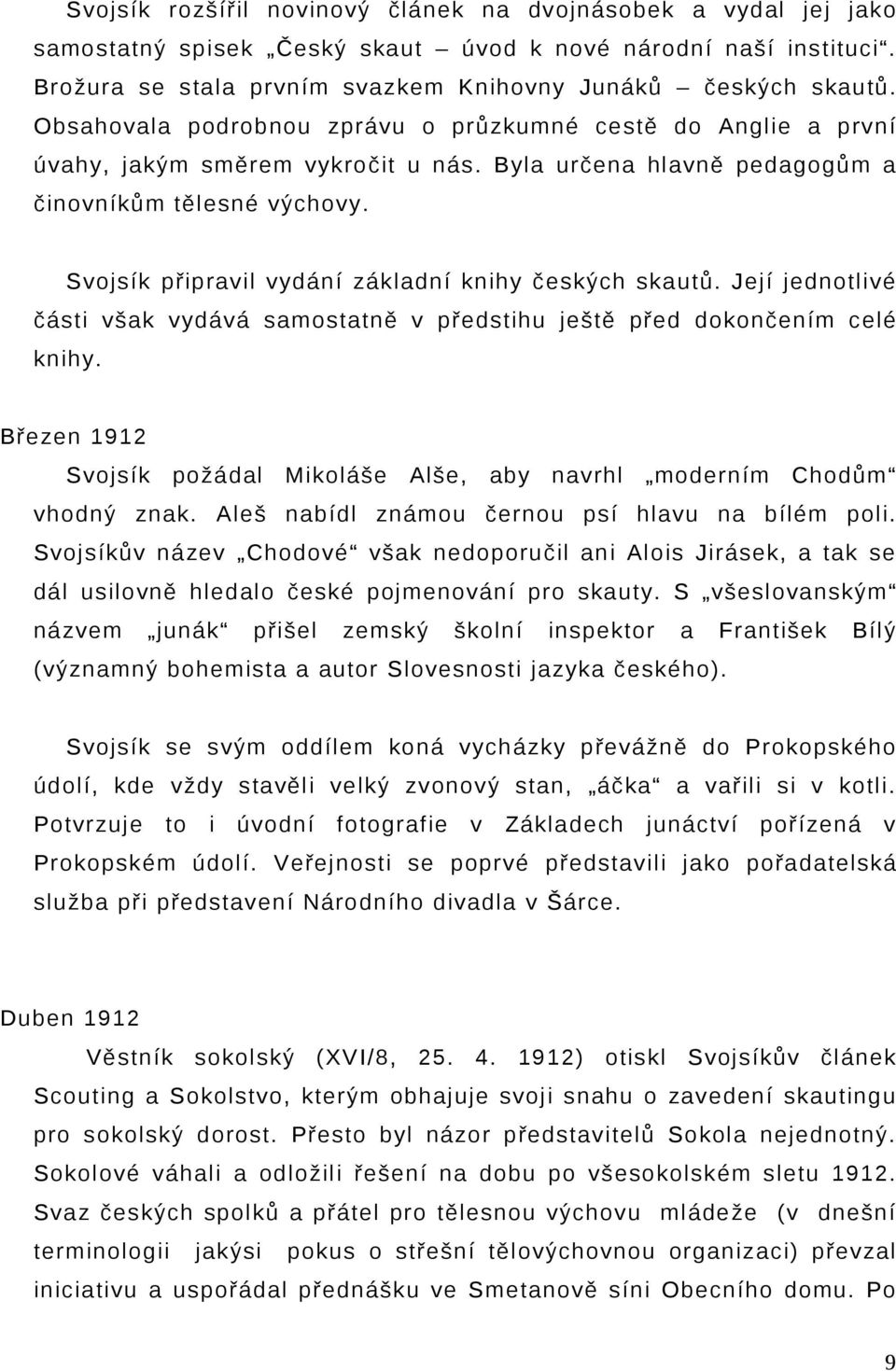 Svojsík rozšířil novinový článek na dvojnásobek a vydal jej jako samostatný spisek „Český skaut – úvod k nové národní naší instituci“. Brožura se stala prvním svazkem Knihovny Junáků – českých skautů. Obsahovala podrobnou zprávu o průzkumné cestě do Anglie a první úvahy, jakým směrem vykročit u nás. Byla určena hlavně pedagogům a činovníkům tělesné výchovy.

Svojsík připravil vydání základní knihy českých skautů. Její jednotlivé části však vydává samostatně v předstihu ještě před dokončením celé knihy.

Březen 1912

Svojsík požádal Mikoláše Alše, aby navrhl „moderním Chodům“ vhodný znak. Aleš nabídl známou černou psí hlavu na bílém poli. Svojsíkův název „Chodové“ však nedoporučil ani Alois Jirásek, a tak se dál usilovně hledalo české pojmenování pro skauty. S „všeslovanským“ názvem „junák“ přišel zemský školní inspektor a František Bílý (významný bohemista a autor Slovesnosti jazyka českého).

Svojsík se svým oddílem koná vycházky převážně do Prokopského údolí, kde vždy stavěli velký zvonový stan, „áčka“ a vařili si v kotli. Potvrzuje to i úvodní fotografie v Základech junáctví pořízená v Prokopském údolí. Veřejnosti se poprvé představili jako pořadatelská služba při představení Národního divadla v Šárce.

Duben 1912

Věstník sokolský (XVI/8, 25. 4. 1912) otiskl Svojsíkův článek Scouting a Sokolstvo, kterým obhajuje svoji snahu o zavedení skautingu pro sokolský dorost. Přesto byl názor představitelů Sokola nejednotný. Sokolové váhali a odložili řešení na dobu po všesokolském sletu 1912. Svaz českých spolků a přátel pro tělesnou výchovu mládeže (v dnešní terminologii jakýsi pokus o střešní tělovýchovnou organizaci) převzal iniciativu a uspořádal přednášku ve Smetanově síni Obecního domu. Po

9